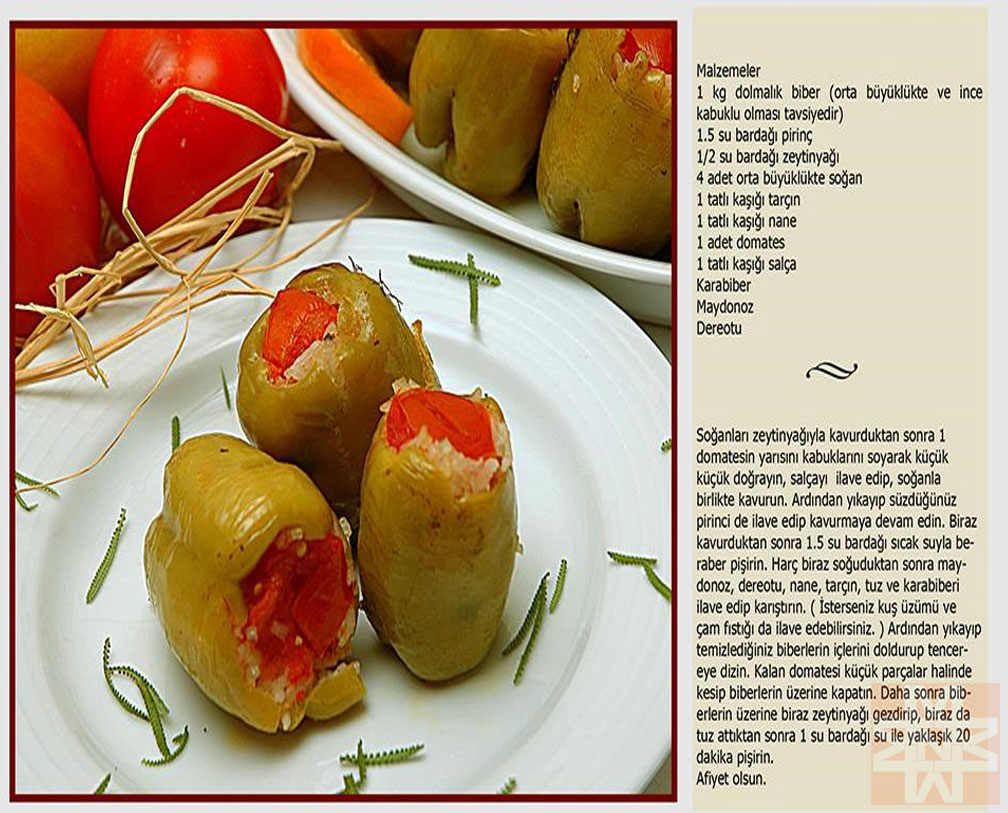 Malzemeler
1 kg dolmalık biber (orta büyüklükte ve ince kabuklu olması tavsiyedir)
1.5 su bardağı pirinç
1/2 su bardağı zeytinyağı
4 adet orta büyüklükte soğan
1 tatlı kaşığı tarçın
1 tatlı kaşığı nane
1 adet domates
1 tatlı kaşığı salça
Karabiber
Maydonoz
Dereotu

Soğanları zeytinyağıyla kavurduktan sonra 1 domatesin yarısını kabuklarını soyarak küçük küçük doğrayın, salçayı ilave edip, soğanla birlikte kavurun. Ardından yıkayıp süzdüğünüz pirinci de ilave edip kavurmaya devam edin. Biraz kavurduktan sonra 1.5 su bardağı sıcak suyla beraber pişirin. Harç biraz soğuduktan sonra maydonoz, dereotu, nane, tarçın, tuz ve karabiberi ilave edip karıştırın. ( İsterseniz kuş üzümü ve çam fıstığı da ilave edebilirsiniz. ) Ardından yıkayıp temizlediğiniz biberlerin içlerini doldurup tencereye dizin. Kalan domatesi küçük parçalar halinde kesip biberlerin üzerine kapatın. Daha sonra biberlerin üzerine biraz zeytinyağı gezdirip, biraz da tuz attıktan sonra 1 su bardağı su ile yaklaşık 20 dakika pişirin.
Afiyet olsun.